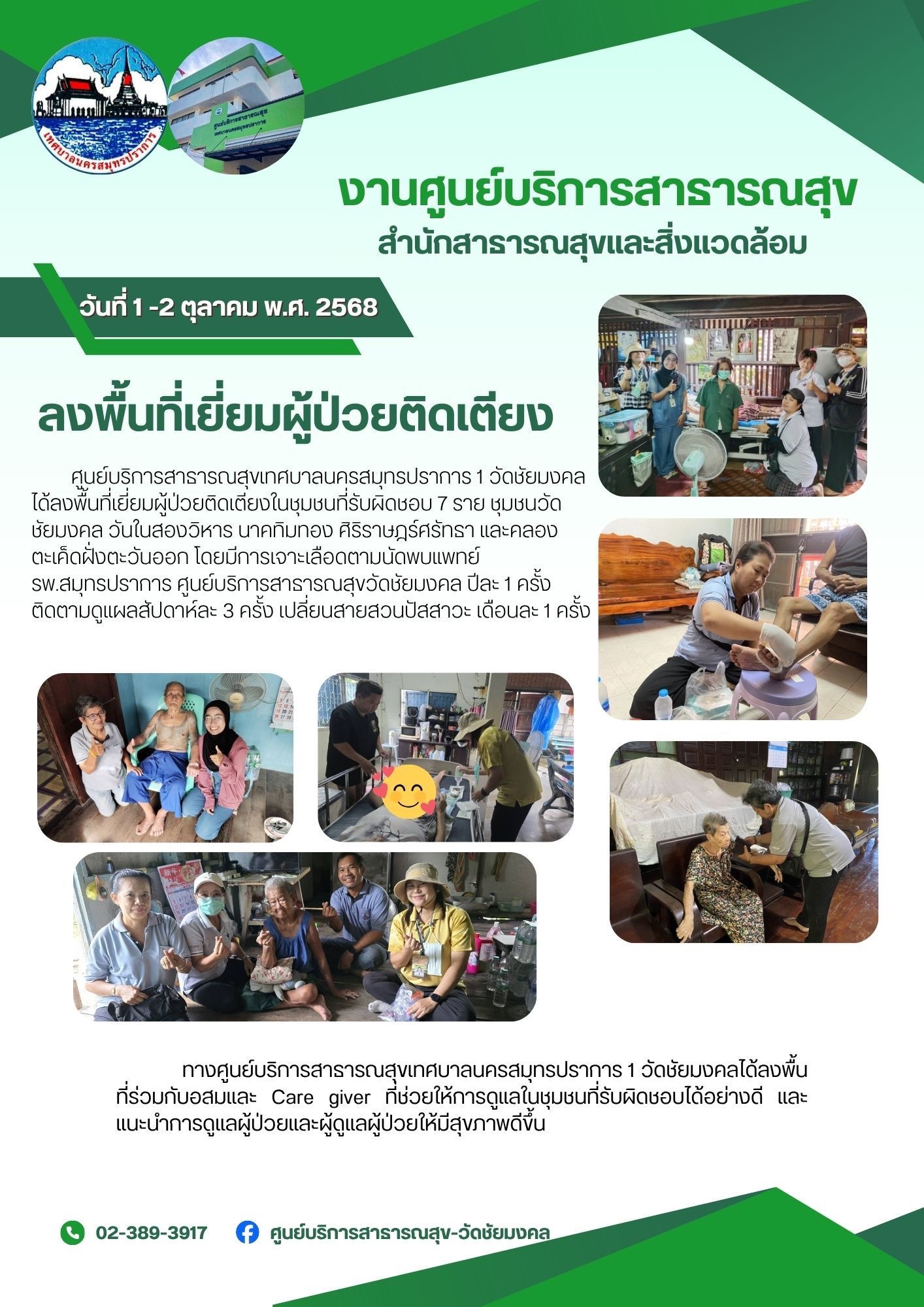 เทศบาลนครสมุทรปราการ

งานศูนย์บริการสาธารณสุข
สำนักสาธารณสุขและสิ่งแวดล้อม

วันที่ 1 -2 ตุลาคม พ.ศ. 2568

ลงพื้นที่เยี่ยมผู้ป่วยติดเตียง

ศูนย์บริการสาธารณสุขเทศบาลนครสมุทรปราการ 1 วัดชัยมงคล ได้ลงพื้นที่เยี่ยมผู้ป่วยติดเตียงในชุมชนที่รับผิดชอบ 7 ราย ชุมชนวัดชัยมงคล วันในสองวิหาร นาคทิมทอง ศิริราษฎร์ศรัทธา และคลองตะเค็ดฝั่งตะวันออก โดยมีการเจาะเลือดตามนัดพบแพทย์ รพ.สมุทรปราการ ศูนย์บริการสาธารณสุขวัดชัยมงคล ปีละ 1 ครั้ง ติดตามดูแผลสัปดาห์ละ 3 ครั้ง เปลี่ยนสายสวนปัสสาวะ เดือนละ 1 ครั้ง

ทางศูนย์บริการสาธารณสุขเทศบาลนครสมุทรปราการ 1 วัดชัยมงคลได้ลงพื้นที่ร่วมกับอสมและ Care giver ที่ช่วยให้การดูแลในชุมชนที่รับผิดชอบได้อย่างดี และแนะนำการดูแลผู้ป่วยและผู้ดูแลผู้ป่วยให้มีสุขภาพดีขึ้น

02-389-3917

ศูนย์บริการสาธารณสุข-วัดชัยมงคล